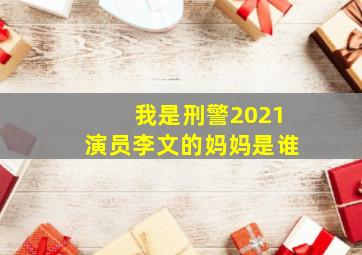 我是刑警2021
演员李文的妈妈是谁